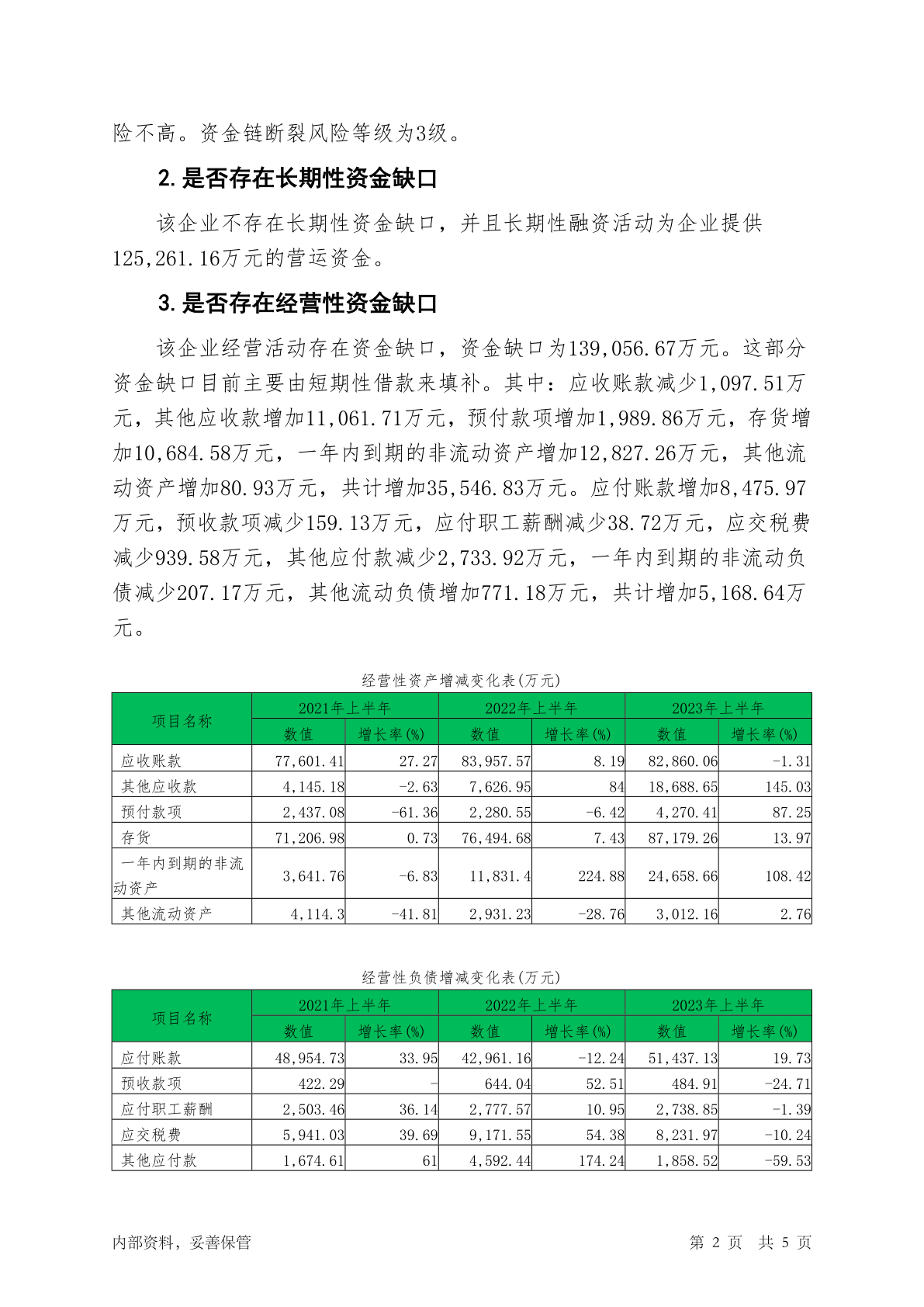 险不高。资金链断裂风险等级为3级。

2. 是否存在长期性资金缺口

该企业不存在长期性资金缺口，并且长期性融资活动为企业提供125,261.16万元的营运资金。

3. 是否存在经营性资金缺口

该企业经营活动存在资金缺口，资金缺口为139,056.67万元。这部分资金缺口目前主要由短期性借款来填补。其中：应收账款减少1,097.51万元，其他应收款增加11,061.71万元，预付款项增加1,989.86万元，存货增加10,684.58万元，一年内到期的非流动资产增加12,827.26万元，其他流动资产增加80.93万元，共计增加35,546.83万元。应付账款增加8,475.97万元，预收款项减少159.13万元，应付职工薪酬减少38.72万元，应交税费减少939.58万元，其他应付款减少2,733.92万元，一年内到期的非流动负债减少207.17万元，其他流动负债增加771.18万元，共计增加5,168.64万元。

经营性资产增减变化表(万元)

| 项目名称 | 2021年上半年 数值 | 2021年上半年 增长率(%) | 2022年上半年 数值 | 2022年上半年 增长率(%) | 2023年上半年 数值 | 2023年上半年 增长率(%) |
|---|---|---|---|---|---|---|
| 应收账款 | 77,601.41 | 27.27 | 83,957.57 | 8.19 | 82,860.06 | -1.31 |
| 其他应收款 | 4,145.18 | -2.63 | 7,626.95 | 84 | 18,688.65 | 145.03 |
| 预付款项 | 2,437.08 | -61.36 | 2,280.55 | -6.42 | 4,270.41 | 87.25 |
| 存货 | 71,206.98 | 0.73 | 76,494.68 | 7.43 | 87,179.26 | 13.97 |
| 一年内到期的非流动资产 | 3,641.76 | -6.83 | 11,831.4 | 224.88 | 24,658.66 | 108.42 |
| 其他流动资产 | 4,114.3 | -41.81 | 2,931.23 | -28.76 | 3,012.16 | 2.76 |

经营性负债增减变化表(万元)

| 项目名称 | 2021年上半年 数值 | 2021年上半年 增长率(%) | 2022年上半年 数值 | 2022年上半年 增长率(%) | 2023年上半年 数值 | 2023年上半年 增长率(%) |
|---|---|---|---|---|---|---|
| 应付账款 | 48,954.73 | 33.95 | 42,961.16 | -12.24 | 51,437.13 | 19.73 |
| 预收款项 | 422.29 | - | 644.04 | 52.51 | 484.91 | -24.71 |
| 应付职工薪酬 | 2,503.46 | 36.14 | 2,777.57 | 10.95 | 2,738.85 | -1.39 |
| 应交税费 | 5,941.03 | 39.69 | 9,171.55 | 54.38 | 8,231.97 | -10.24 |
| 其他应付款 | 1,674.61 | 61 | 4,592.44 | 174.24 | 1,858.52 | -59.53 |

内部资料，妥善保管　　第 2 页　共 5 页